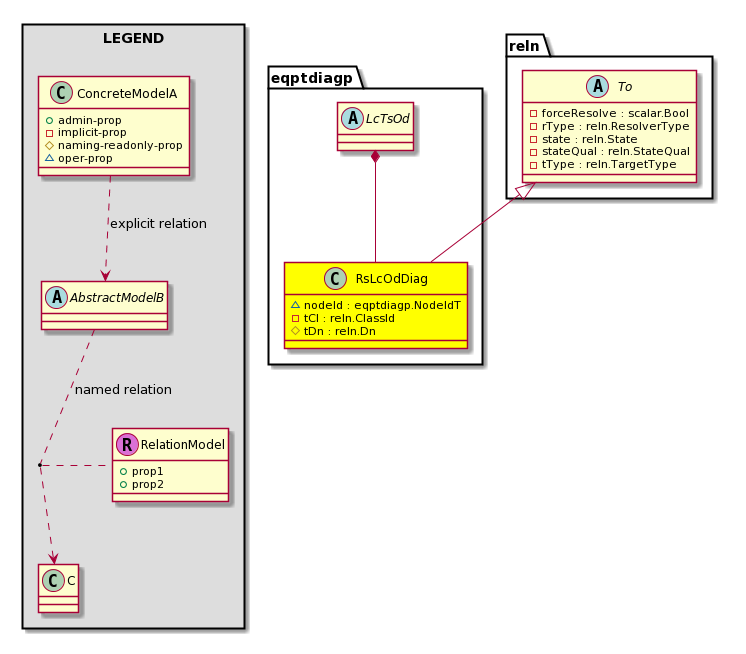 LEGEND

C ConcreteModelA
admin-prop
implicit-prop
naming-readonly-prop
oper-prop

explicit relation

A AbstractModelB

named relation

R RelationModel
prop1
prop2

C C

eqptdiagp

A LcTsOd

C RsLcOdDiag
nodeId : eqptdiagp.NodeIdT
tCl : reln.ClassId
tDn : reln.Dn

reln

A To
forceResolve : scalar.Bool
rType : reln.ResolverType
state : reln.State
stateQual : reln.StateQual
tType : reln.TargetType